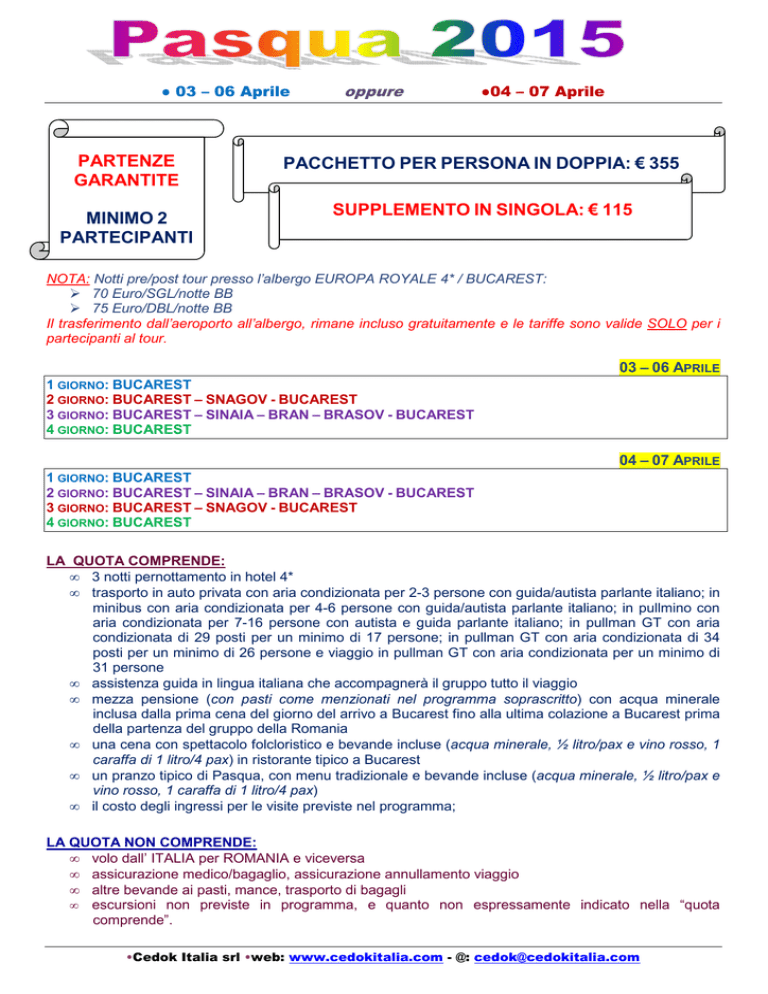 Pasqua 2015

● 03 – 06 Aprile oppure ●04 – 07 Aprile

PARTENZE GARANTITE

MINIMO 2 PARTECIPANTI

PACCHETTO PER PERSONA IN DOPPIA: € 355

SUPPLEMENTO IN SINGOLA: € 115

NOTA: Notti pre/post tour presso l'albergo EUROPA ROYALE 4* / BUCAREST:
➢ 70 Euro/SGL/notte BB
➢ 75 Euro/DBL/notte BB
Il trasferimento dall'aeroporto all'albergo, rimane incluso gratuitamente e le tariffe sono valide SOLO per i partecipanti al tour.

03 – 06 APRILE

1 GIORNO: BUCAREST
2 GIORNO: BUCAREST – SNAGOV - BUCAREST
3 GIORNO: BUCAREST – SINAIA – BRAN – BRASOV - BUCAREST
4 GIORNO: BUCAREST

04 – 07 APRILE

1 GIORNO: BUCAREST
2 GIORNO: BUCAREST – SINAIA – BRAN – BRASOV - BUCAREST
3 GIORNO: BUCAREST – SNAGOV - BUCAREST
4 GIORNO: BUCAREST

LA QUOTA COMPRENDE:
∞ 3 notti pernottamento in hotel 4*
∞ trasporto in auto privata con aria condizionata per 2-3 persone con guida/autista parlante italiano; in minibus con aria condizionata per 4-6 persone con guida/autista parlante italiano; in pullmino con aria condizionata per 7-16 persone con autista e guida parlante italiano; in pullman GT con aria condizionata di 29 posti per un minimo di 17 persone; in pullman GT con aria condizionata di 34 posti per un minimo di 26 persone e viaggio in pullman GT con aria condizionata per un minimo di 31 persone
∞ assistenza guida in lingua italiana che accompagnerà il gruppo tutto il viaggio
∞ mezza pensione (con pasti come menzionati nel programma soprascritto) con acqua minerale inclusa dalla prima cena del giorno del arrivo a Bucarest fino alla ultima colazione a Bucarest prima della partenza del gruppo della Romania
∞ una cena con spettacolo folcloristico e bevande incluse (acqua minerale, ½ litro/pax e vino rosso, 1 caraffa di 1 litro/4 pax) in ristorante tipico a Bucarest
∞ un pranzo tipico di Pasqua, con menu tradizionale e bevande incluse (acqua minerale, ½ litro/pax e vino rosso, 1 caraffa di 1 litro/4 pax)
∞ il costo degli ingressi per le visite previste nel programma;

LA QUOTA NON COMPRENDE:
∞ volo dall' ITALIA per ROMANIA e viceversa
∞ assicurazione medico/bagaglio, assicurazione annullamento viaggio
∞ altre bevande ai pasti, mance, trasporto di bagagli
∞ escursioni non previste in programma, e quanto non espressamente indicato nella "quota comprende".

•Cedok Italia srl •web: www.cedokitalia.com - @: cedok@cedokitalia.com